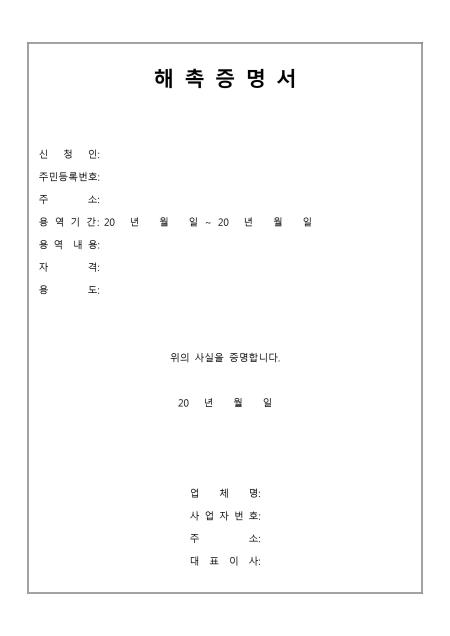 해 촉 증 명 서

신 청 인:
주민등록번호:
주 소:
용 역 기 간: 20 년 월 일 ~ 20 년 월 일
용 역 내 용:
자 격:
용 도:

위의 사실을 증명합니다.

20 년 월 일

업 체 명:
사 업 자 번 호:
주 소:
대 표 이 사: